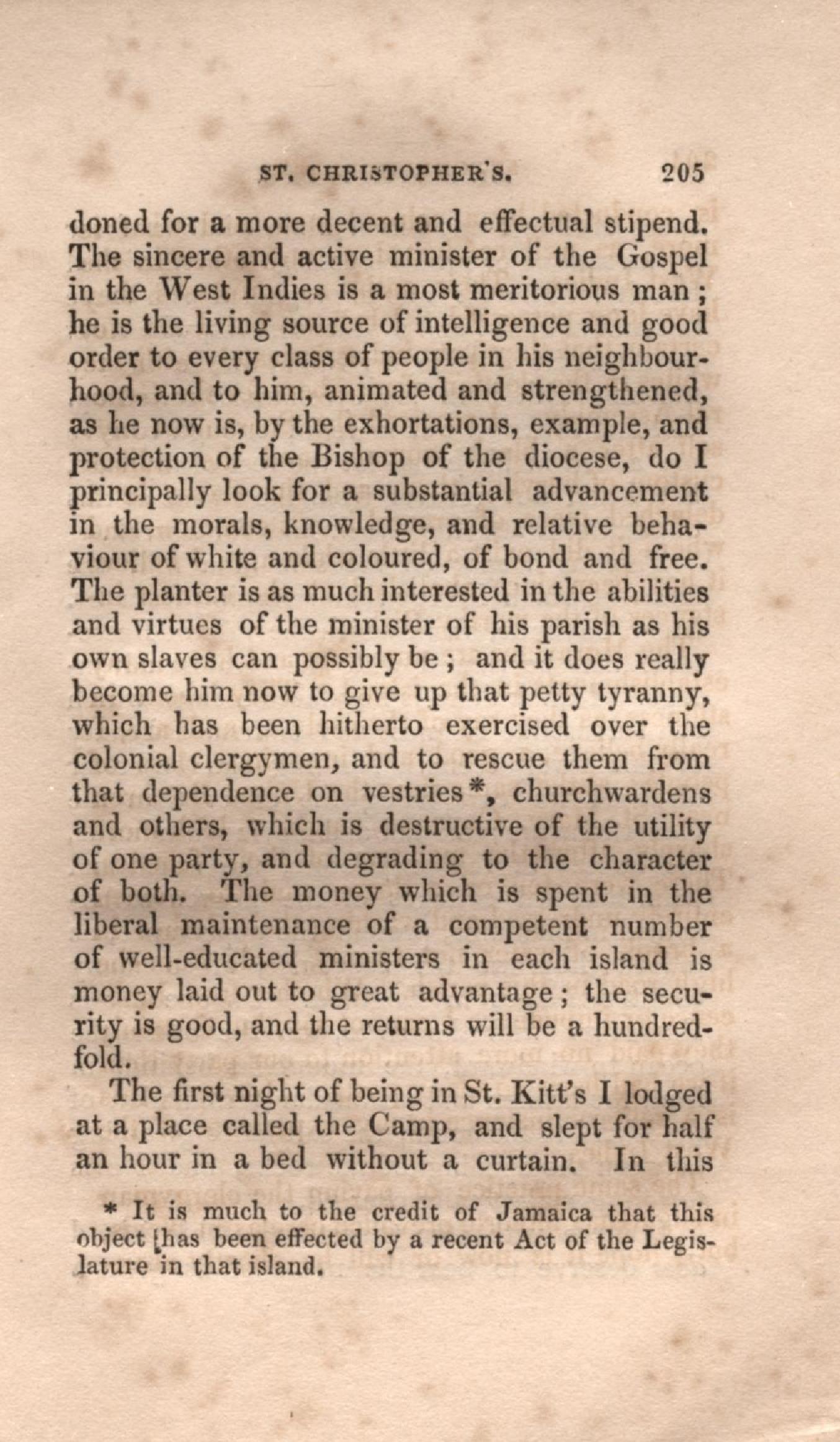 ST. CHRISTOPHER'S. 205

doned for a more decent and effectual stipend. The sincere and active minister of the Gospel in the West Indies is a most meritorious man; he is the living source of intelligence and good order to every class of people in his neighbourhood, and to him, animated and strengthened, as he now is, by the exhortations, example, and protection of the Bishop of the diocese, do I principally look for a substantial advancement in the morals, knowledge, and relative behaviour of white and coloured, of bond and free. The planter is as much interested in the abilities and virtues of the minister of his parish as his own slaves can possibly be; and it does really become him now to give up that petty tyranny, which has been hitherto exercised over the colonial clergymen, and to rescue them from that dependence on vestries*, churchwardens and others, which is destructive of the utility of one party, and degrading to the character of both. The money which is spent in the liberal maintenance of a competent number of well-educated ministers in each island is money laid out to great advantage; the security is good, and the returns will be a hundredfold.

The first night of being in St. Kitt's I lodged at a place called the Camp, and slept for half an hour in a bed without a curtain. In this

* It is much to the credit of Jamaica that this object has been effected by a recent Act of the Legislature in that island.